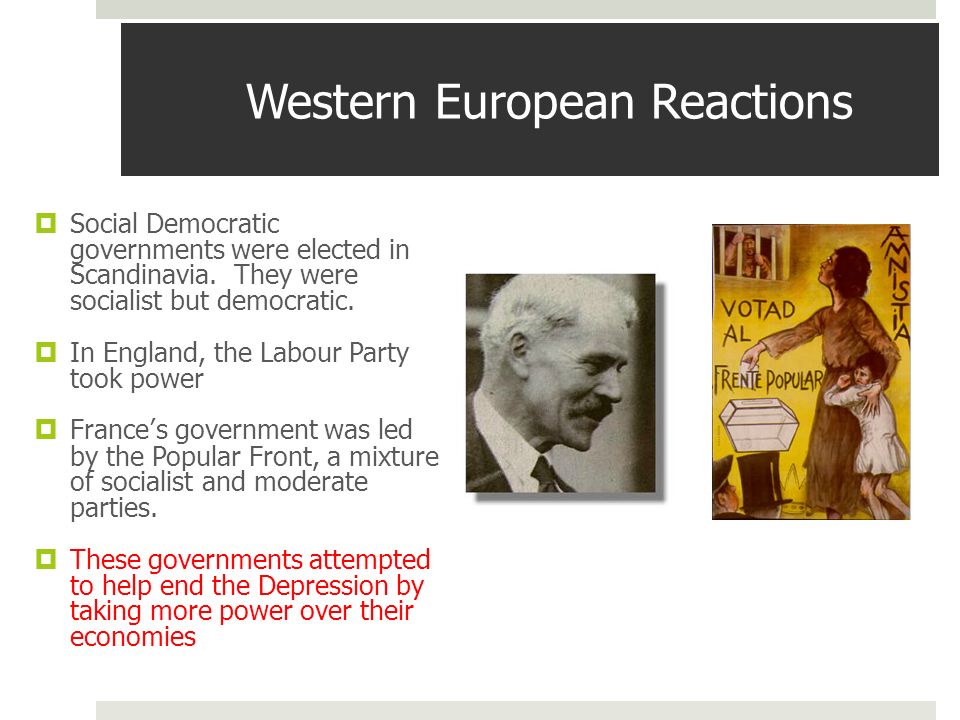 Western European Reactions

Social Democratic governments were elected in Scandinavia. They were socialist but democratic.

In England, the Labour Party took power

France's government was led by the Popular Front, a mixture of socialist and moderate parties.

These governments attempted to help end the Depression by taking more power over their economies

VOTAD AL FRENTE POPULAR

AMNISTIA